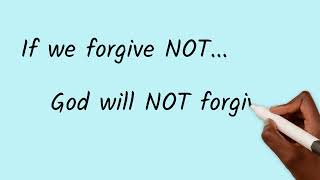 If we forgive NOT...

God will NOT forgiv